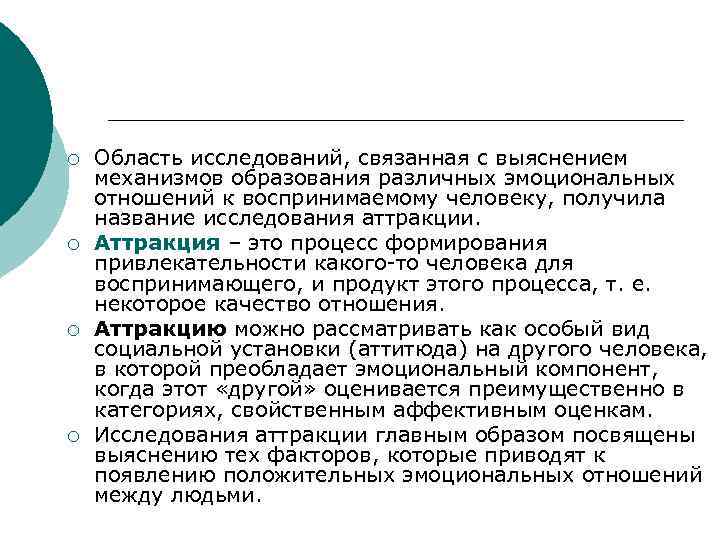 Область исследований, связанная с выяснением механизмов образования различных эмоциональных отношений к воспринимаемому человеку, получила название исследования аттракции.

Аттракция – это процесс формирования привлекательности какого-то человека для воспринимающего, и продукт этого процесса, т. е. некоторое качество отношения.

Аттракцию можно рассматривать как особый вид социальной установки (аттитюда) на другого человека, в которой преобладает эмоциональный компонент, когда этот «другой» оценивается преимущественно в категориях, свойственным аффективным оценкам.

Исследования аттракции главным образом посвящены выяснению тех факторов, которые приводят к появлению положительных эмоциональных отношений между людьми.